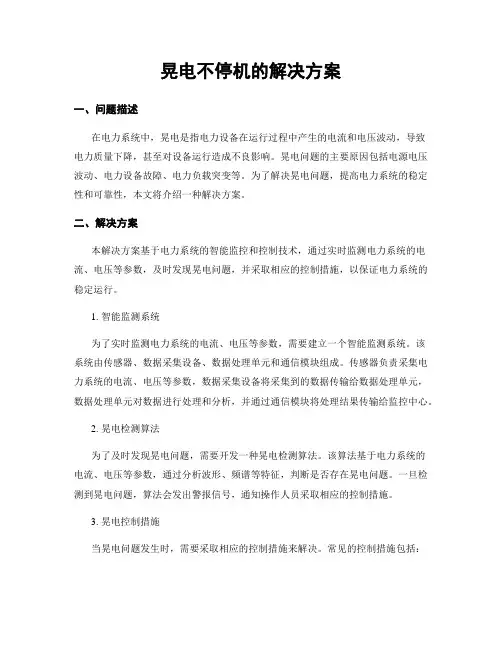 晃电不停机的解决方案

一、问题描述

在电力系统中，晃电是指电力设备在运行过程中产生的电流和电压波动，导致电力质量下降，甚至对设备运行造成不良影响。晃电问题的主要原因包括电源电压波动、电力设备故障、电力负载突变等。为了解决晃电问题，提高电力系统的稳定性和可靠性，本文将介绍一种解决方案。

二、解决方案

本解决方案基于电力系统的智能监控和控制技术，通过实时监测电力系统的电流、电压等参数，及时发现晃电问题，并采取相应的控制措施，以保证电力系统的稳定运行。

1. 智能监测系统

为了实时监测电力系统的电流、电压等参数，需要建立一个智能监测系统。该系统由传感器、数据采集设备、数据处理单元和通信模块组成。传感器负责采集电力系统的电流、电压等参数，数据采集设备将采集到的数据传输给数据处理单元，数据处理单元对数据进行处理和分析，并通过通信模块将处理结果传输给监控中心。

2. 晃电检测算法

为了及时发现晃电问题，需要开发一种晃电检测算法。该算法基于电力系统的电流、电压等参数，通过分析波形、频谱等特征，判断是否存在晃电问题。一旦检测到晃电问题，算法会发出警报信号，通知操作人员采取相应的控制措施。

3. 晃电控制措施

当晃电问题发生时，需要采取相应的控制措施来解决。常见的控制措施包括：